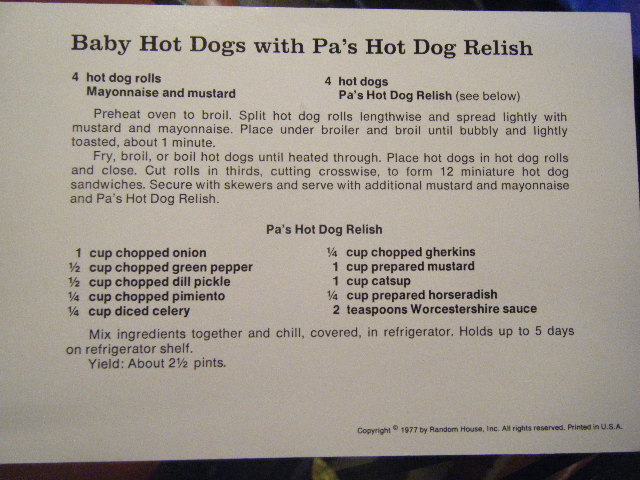 Baby Hot Dogs with Pa's Hot Dog Relish

4 hot dog rolls
Mayonnaise and mustard

4 hot dogs
Pa's Hot Dog Relish (see below)

Preheat oven to broil. Split hot dog rolls lengthwise and spread lightly with mustard and mayonnaise. Place under broiler and broil until bubbly and lightly toasted, about 1 minute.

Fry, broil, or boil hot dogs until heated through. Place hot dogs in hot dog rolls and close. Cut rolls in thirds, cutting crosswise, to form 12 miniature hot dog sandwiches. Secure with skewers and serve with additional mustard and mayonnaise and Pa's Hot Dog Relish.

Pa's Hot Dog Relish

1 cup chopped onion
½ cup chopped green pepper
½ cup chopped dill pickle
¼ cup chopped pimiento
¼ cup diced celery

¼ cup chopped gherkins
1 cup prepared mustard
1 cup catsup
¼ cup prepared horseradish
2 teaspoons Worcestershire sauce

Mix ingredients together and chill, covered, in refrigerator. Holds up to 5 days on refrigerator shelf.

Yield: About 2½ pints.

Copyright © 1977 by Random House, Inc. All rights reserved. Printed in U.S.A.